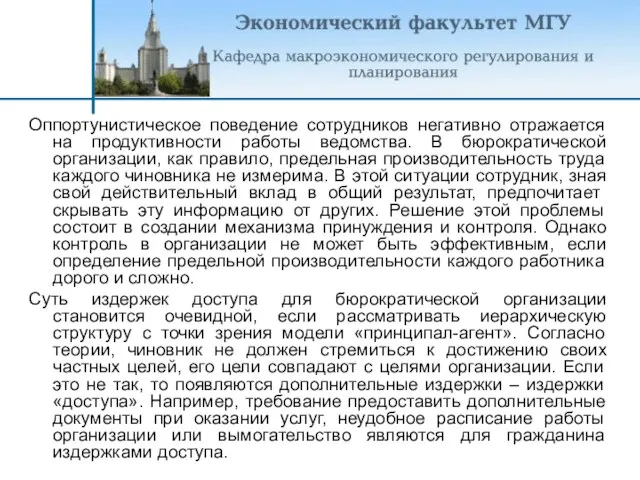 Экономический факультет МГУ

Кафедра макроэкономического регулирования и планирования

Оппортунистическое поведение сотрудников негативно отражается на продуктивности работы ведомства. В бюрократической организации, как правило, предельная производительность труда каждого чиновника не измерима. В этой ситуации сотрудник, зная свой действительный вклад в общий результат, предпочитает скрывать эту информацию от других. Решение этой проблемы состоит в создании механизма принуждения и контроля. Однако контроль в организации не может быть эффективным, если определение предельной производительности каждого работника дорого и сложно.

Суть издержек доступа для бюрократической организации становится очевидной, если рассматривать иерархическую структуру с точки зрения модели «принципал-агент». Согласно теории, чиновник не должен стремиться к достижению своих частных целей, его цели совпадают с целями организации. Если это не так, то появляются дополнительные издержки – издержки «доступа». Например, требование предоставить дополнительные документы при оказании услуг, неудобное расписание работы организации или вымогательство являются для гражданина издержками доступа.